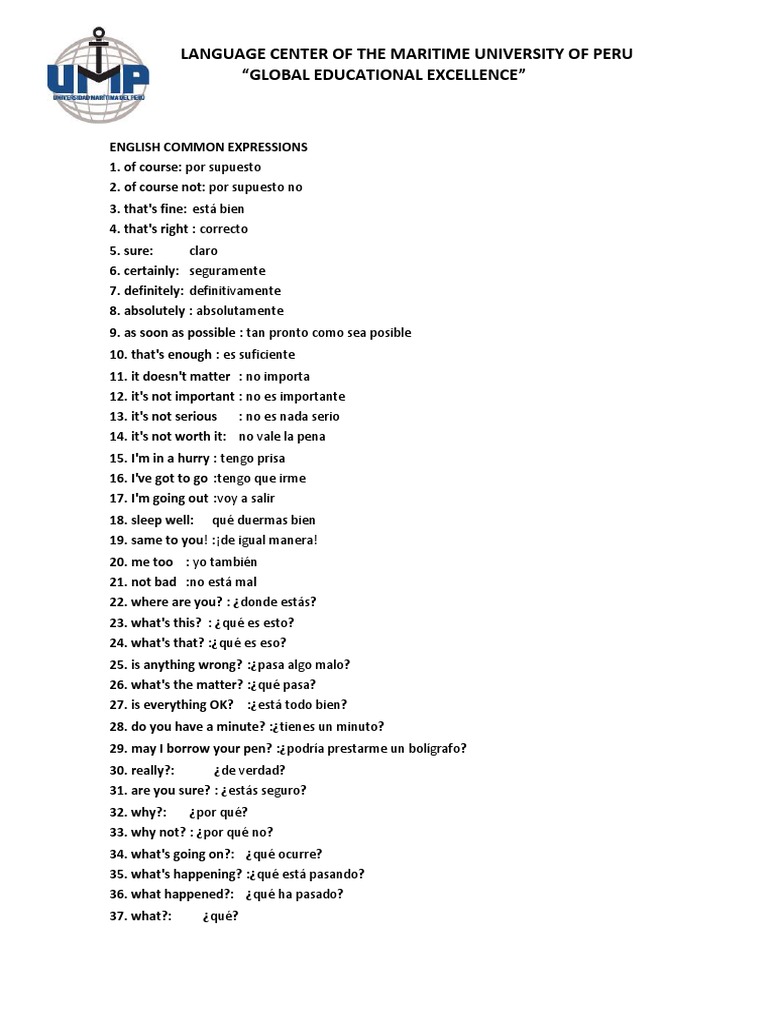 UMP
UNIVERSIDAD MARITIMA DEL PERU

LANGUAGE CENTER OF THE MARITIME UNIVERSITY OF PERU
"GLOBAL EDUCATIONAL EXCELLENCE"

ENGLISH COMMON EXPRESSIONS
1. of course: por supuesto
2. of course not: por supuesto no
3. that's fine: está bien
4. that's right : correcto
5. sure: claro
6. certainly: seguramente
7. definitely: definitivamente
8. absolutely : absolutamente
9. as soon as possible : tan pronto como sea posible
10. that's enough : es suficiente
11. it doesn't matter : no importa
12. it's not important : no es importante
13. it's not serious : no es nada serio
14. it's not worth it: no vale la pena
15. I'm in a hurry : tengo prisa
16. I've got to go :tengo que irme
17. I'm going out :voy a salir
18. sleep well: qué duermas bien
19. same to you! :¡de igual manera!
20. me too : yo también
21. not bad :no está mal
22. where are you? : ¿donde estás?
23. what's this? : ¿qué es esto?
24. what's that? :¿qué es eso?
25. is anything wrong? :¿pasa algo malo?
26. what's the matter? :¿qué pasa?
27. is everything OK? :¿está todo bien?
28. do you have a minute? :¿tienes un minuto?
29. may I borrow your pen? :¿podría prestarme un bolígrafo?
30. really?: ¿de verdad?
31. are you sure? : ¿estás seguro?
32. why?: ¿por qué?
33. why not? : ¿por qué no?
34. what's going on?: ¿qué ocurre?
35. what's happening? :¿qué está pasando?
36. what happened?: ¿qué ha pasado?
37. what?: ¿qué?